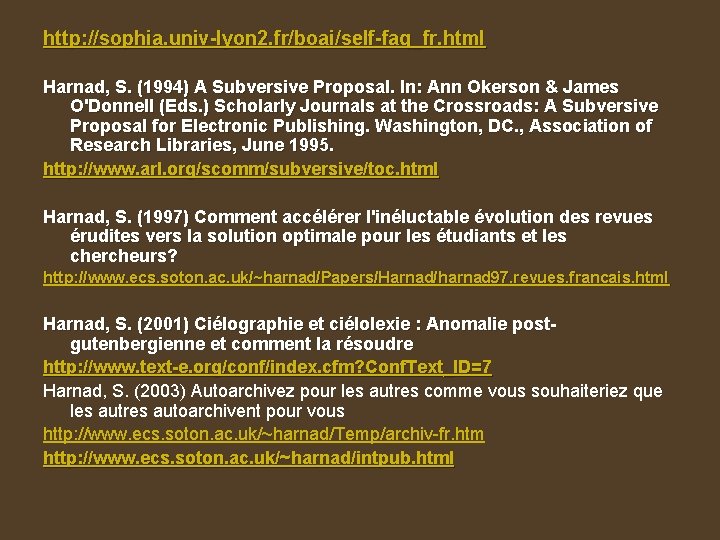 http://sophia.univ-lyon2.fr/boai/self-faq_fr.html

Harnad, S. (1994) A Subversive Proposal. In: Ann Okerson & James O'Donnell (Eds.) Scholarly Journals at the Crossroads: A Subversive Proposal for Electronic Publishing. Washington, DC., Association of Research Libraries, June 1995.

http://www.arl.org/scomm/subversive/toc.html

Harnad, S. (1997) Comment accélérer l'inéluctable évolution des revues érudites vers la solution optimale pour les étudiants et les chercheurs?

http://www.ecs.soton.ac.uk/~harnad/Papers/Harnad/harnad97.revues.francais.html

Harnad, S. (2001) Ciélographie et ciélolexie : Anomalie post-gutenbergienne et comment la résoudre

http://www.text-e.org/conf/index.cfm?ConfText_ID=7

Harnad, S. (2003) Autoarchivez pour les autres comme vous souhaiteriez que les autres autoarchivent pour vous

http://www.ecs.soton.ac.uk/~harnad/Temp/archiv-fr.htm

http://www.ecs.soton.ac.uk/~harnad/intpub.html